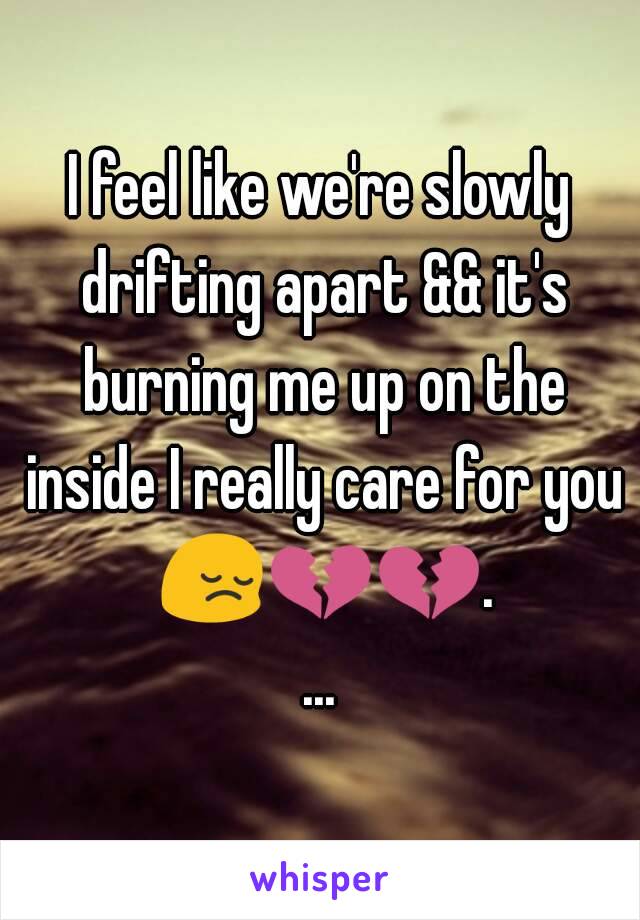 I feel like we're slowly drifting apart && it's burning me up on the inside I really care for you 😔💔💔.
...

whisper